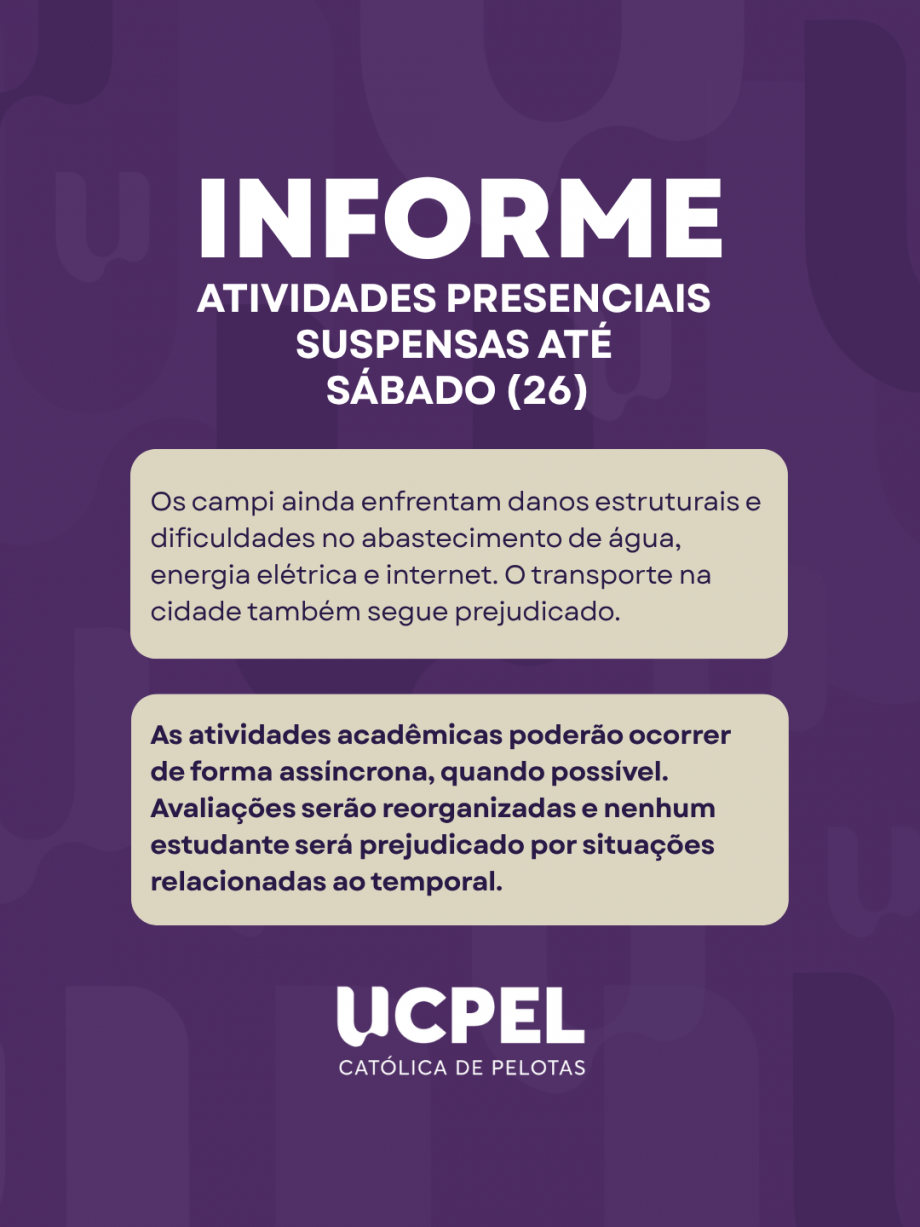 INFORME
ATIVIDADES PRESENCIAIS SUSPENSAS ATÉ SÁBADO (26)

Os campi ainda enfrentam danos estruturais e dificuldades no abastecimento de água, energia elétrica e internet. O transporte na cidade também segue prejudicado.

As atividades acadêmicas poderão ocorrer de forma assíncrona, quando possível. Avaliações serão reorganizadas e nenhum estudante será prejudicado por situações relacionadas ao temporal.

UCPEL
CATÓLICA DE PELOTAS